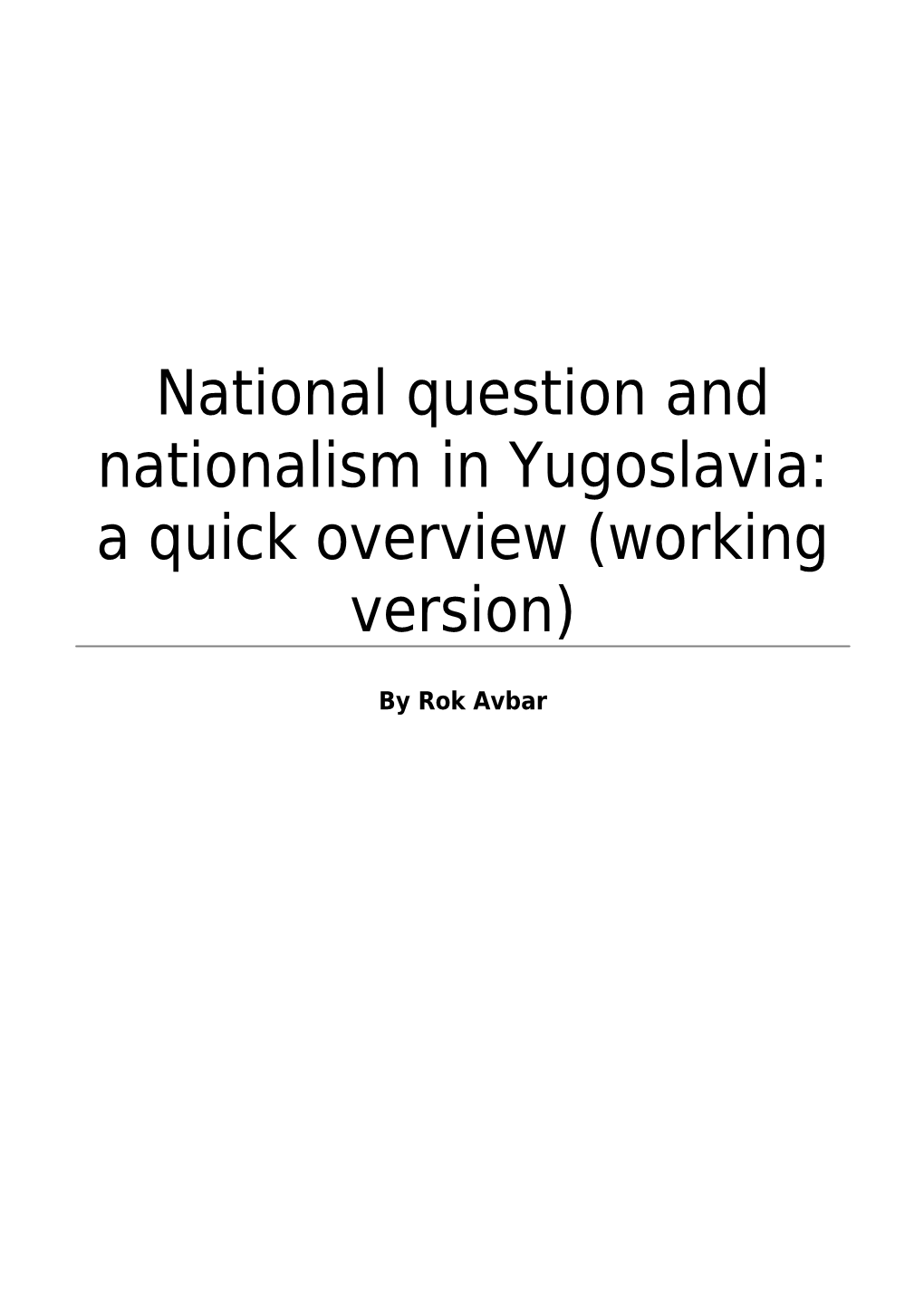 National question and nationalism in Yugoslavia: a quick overview (working version)

By Rok Avbar